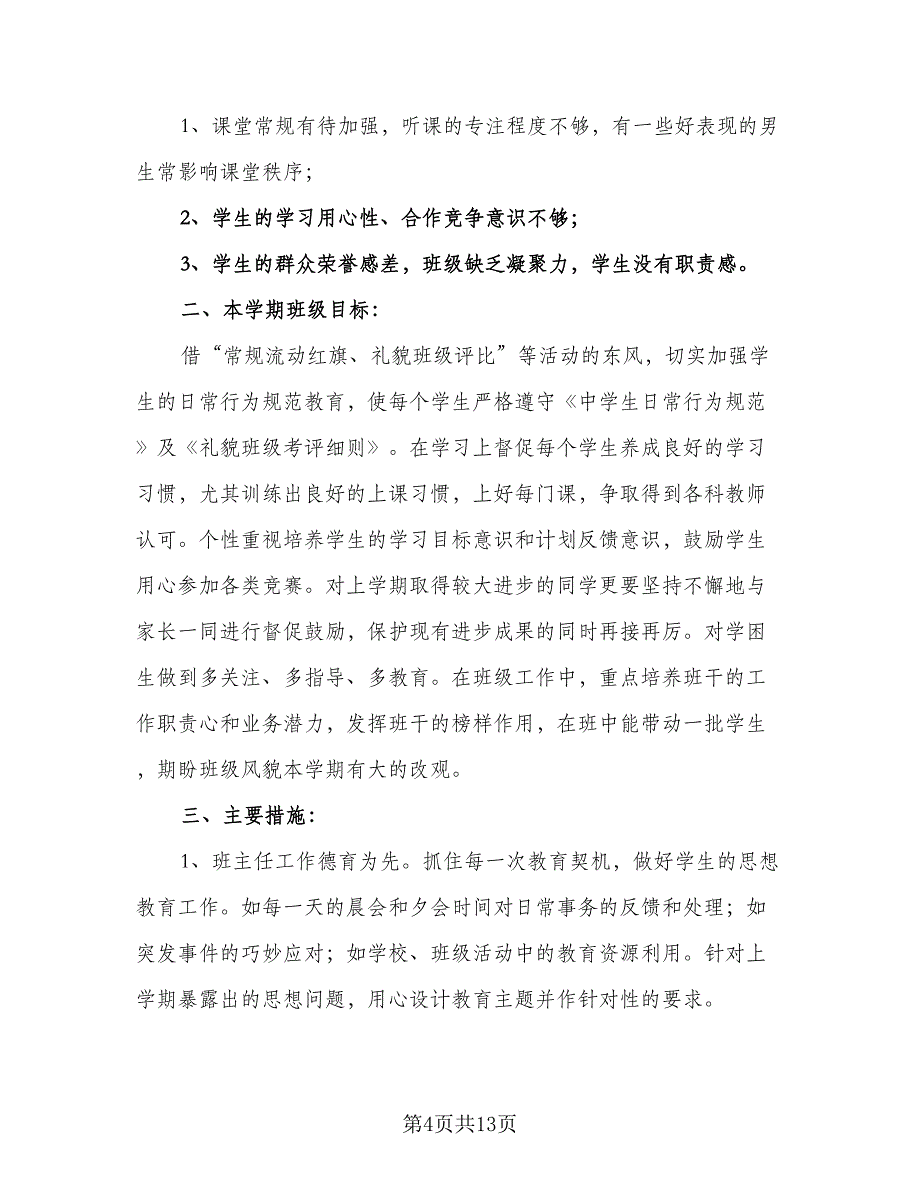 1、课堂常规有待加强，听课的专注程度不够，有一些好表现的男生常影响课堂秩序；

2、学生的学习用心性、合作竞争意识不够；

3、学生的群众荣誉感差，班级缺乏凝聚力，学生没有职责感。

二、本学期班级目标：

借“常规流动红旗、礼貌班级评比”等活动的东风，切实加强学生的日常行为规范教育，使每个学生严格遵守《中学生日常行为规范》及《礼貌班级考评细则》。在学习上督促每个学生养成良好的学习习惯，尤其训练出良好的上课习惯，上好每门课，争取得到各科教师认可。个性重视培养学生的学习目标意识和计划反馈意识，鼓励学生用心参加各类竞赛。对上学期取得较大进步的同学更要坚持不懈地与家长一同进行督促鼓励，保护现有进步成果的同时再接再厉。对学困生做到多关注、多指导、多教育。在班级工作中，重点培养班干的工作职责心和业务潜力，发挥班干的榜样作用，在班中能带动一批学生，期盼班级风貌本学期有大的改观。

三、主要措施：

1、班主任工作德育为先。抓住每一次教育契机，做好学生的思想教育工作。如每一天的晨会和夕会时间对日常事务的反馈和处理；如突发事件的巧妙应对；如学校、班级活动中的教育资源利用。针对上学期暴露出的思想问题，用心设计教育主题并作针对性的要求。

第4页共13页